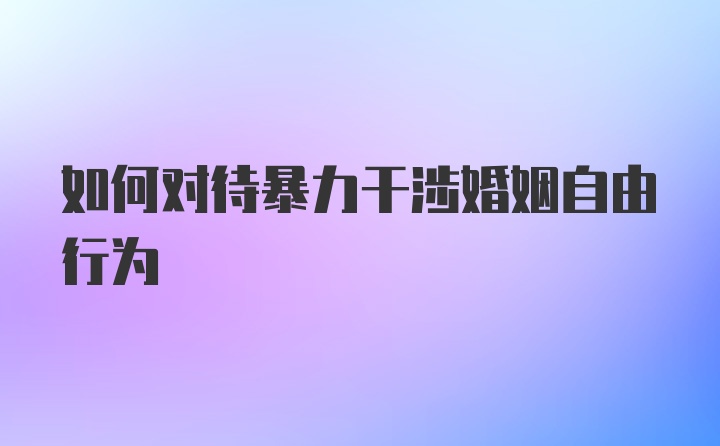 如何对待暴力干涉婚姻自由行为